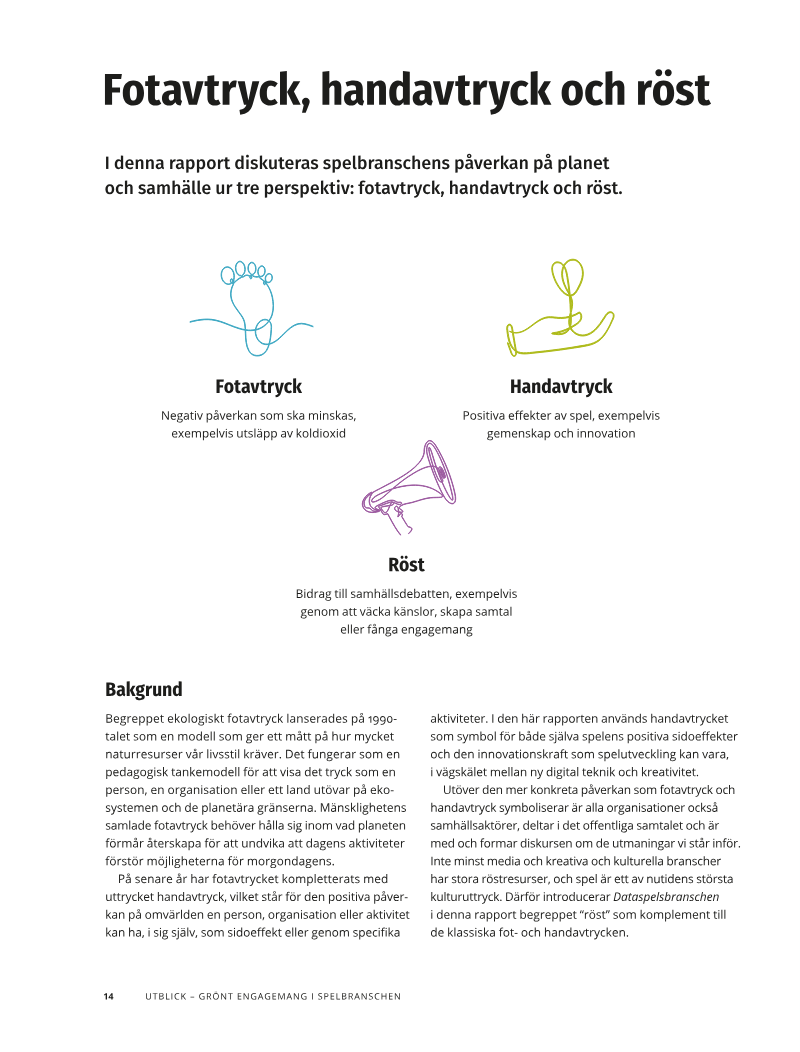 Fotavtryck, handavtryck och röst

I denna rapport diskuteras spelbranschens påverkan på planet och samhälle ur tre perspektiv: fotavtryck, handavtryck och röst.

Fotavtryck

Negativ påverkan som ska minskas, exempelvis utsläpp av koldioxid

Handavtryck

Positiva effekter av spel, exempelvis gemenskap och innovation

Röst

Bidrag till samhällsdebatten, exempelvis genom att väcka känslor, skapa samtal eller fånga engagemang

Bakgrund

Begreppet ekologiskt fotavtryck lanserades på 1990-talet som en modell som ger ett mått på hur mycket naturresurser vår livsstil kräver. Det fungerar som en pedagogisk tankemodell för att visa det tryck som en person, en organisation eller ett land utövar på ekosystemen och de planetära gränserna. Mänsklighetens samlade fotavtryck behöver hålla sig inom vad planeten förmår återskapa för att undvika att dagens aktiviteter förstör möjligheterna för morgondagens.

På senare år har fotavtrycket kompletterats med uttrycket handavtryck, vilket står för den positiva påverkan på omvärlden en person, organisation eller aktivitet kan ha, i sig själv, som sidoeffekt eller genom specifika aktiviteter. I den här rapporten används handavtrycket som symbol för både själva spelens positiva sidoeffekter och den innovationskraft som spelutveckling kan vara, i vägskälet mellan ny digital teknik och kreativitet.

Utöver den mer konkreta påverkan som fotavtryck och handavtryck symboliserar är alla organisationer också samhällsaktörer, deltar i det offentliga samtalet och är med och formar diskursen om de utmaningar vi står inför. Inte minst media och kreativa och kulturella branscher har stora röstresurser, och spel är ett av nutidens största kulturuttryck. Därför introducerar Dataspelsbranschen i denna rapport begreppet "röst" som komplement till de klassiska fot- och handavtrycken.

14 UTBLICK – GRÖNT ENGAGEMANG I SPELBRANSCHEN